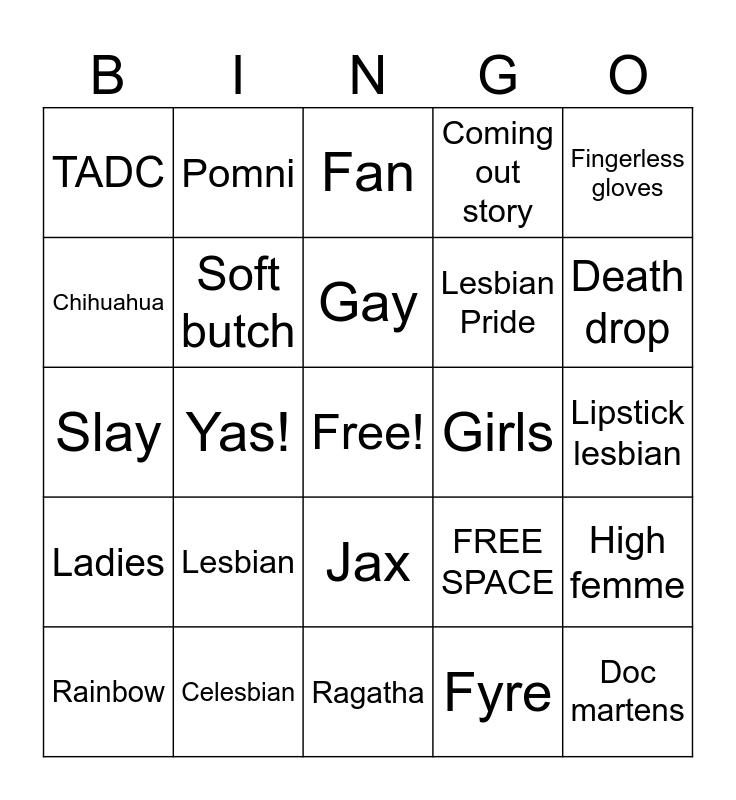 | B | I | N | G | O |
|---|---|---|---|---|
| TADC | Pomni | Fan | Coming out story | Fingerless gloves |
| Chihuahua | Soft butch | Gay | Lesbian Pride | Death drop |
| Slay | Yas! | Free! | Girls | Lipstick lesbian |
| Ladies | Lesbian | Jax | FREE SPACE | High femme |
| Rainbow | Celesbian | Ragatha | Fyre | Doc martens |